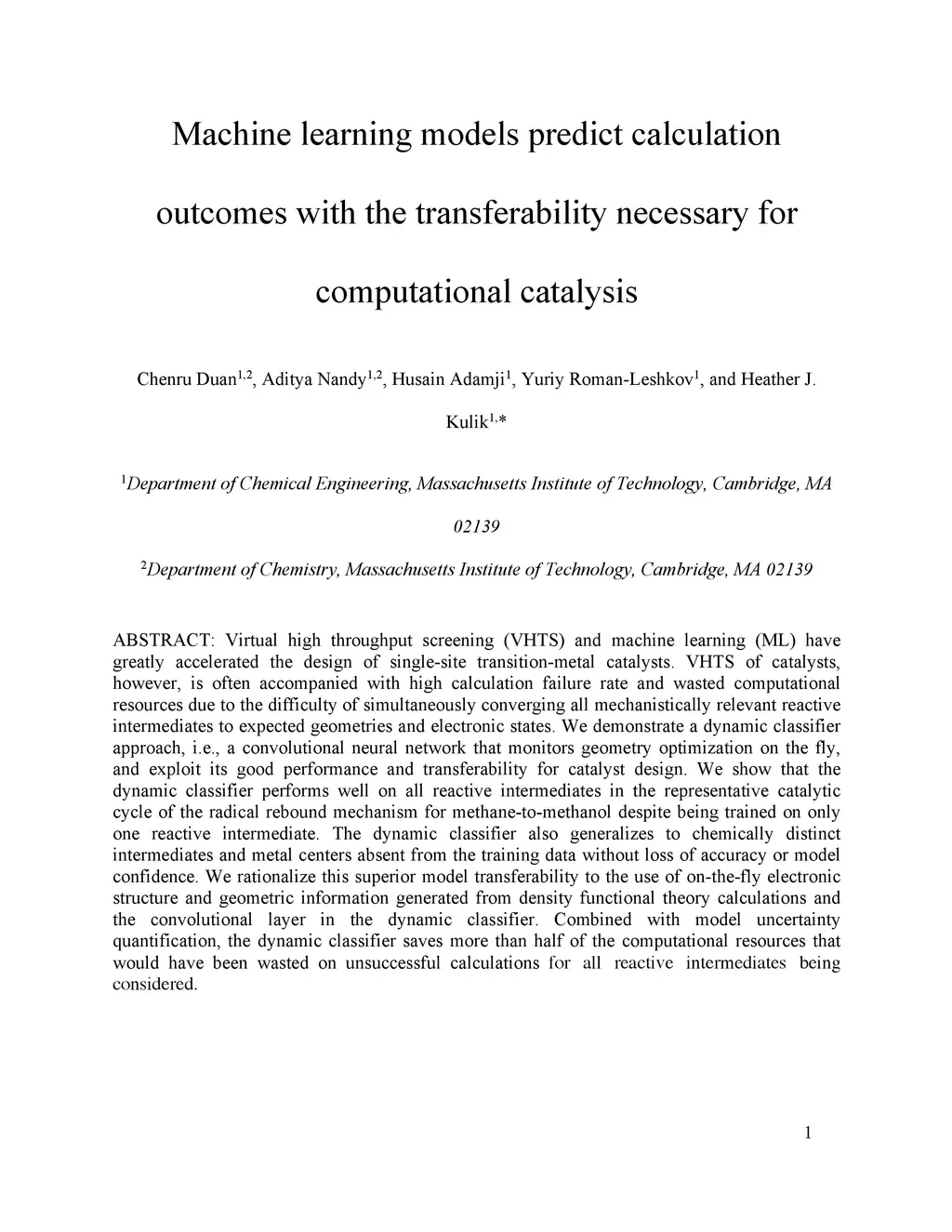 Machine learning models predict calculation outcomes with the transferability necessary for computational catalysis

Chenru Duan$^{1,2}$, Aditya Nandy$^{1,2}$, Husain Adamji$^{1}$, Yuriy Roman-Leshkov$^{1}$, and Heather J. Kulik$^{1,*}$

$^{1}$Department of Chemical Engineering, Massachusetts Institute of Technology, Cambridge, MA 02139

$^{2}$Department of Chemistry, Massachusetts Institute of Technology, Cambridge, MA 02139

ABSTRACT: Virtual high throughput screening (VHTS) and machine learning (ML) have greatly accelerated the design of single-site transition-metal catalysts. VHTS of catalysts, however, is often accompanied with high calculation failure rate and wasted computational resources due to the difficulty of simultaneously converging all mechanistically relevant reactive intermediates to expected geometries and electronic states. We demonstrate a dynamic classifier approach, i.e., a convolutional neural network that monitors geometry optimization on the fly, and exploit its good performance and transferability for catalyst design. We show that the dynamic classifier performs well on all reactive intermediates in the representative catalytic cycle of the radical rebound mechanism for methane-to-methanol despite being trained on only one reactive intermediate. The dynamic classifier also generalizes to chemically distinct intermediates and metal centers absent from the training data without loss of accuracy or model confidence. We rationalize this superior model transferability to the use of on-the-fly electronic structure and geometric information generated from density functional theory calculations and the convolutional layer in the dynamic classifier. Combined with model uncertainty quantification, the dynamic classifier saves more than half of the computational resources that would have been wasted on unsuccessful calculations for all reactive intermediates being considered.

1